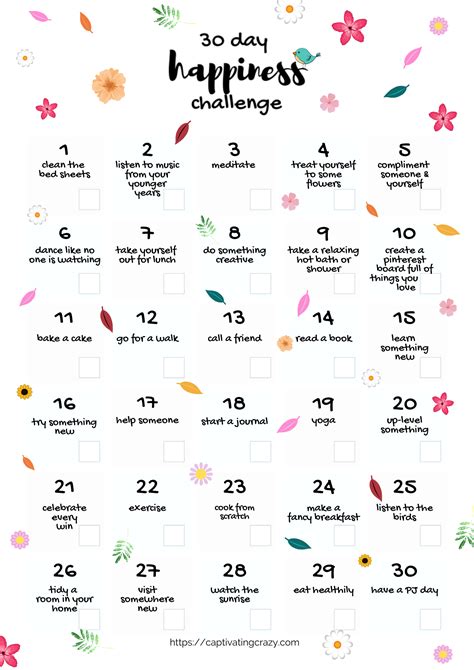 30 day
happiness
challenge

1
clean the bed sheets
☐

2
listen to music from your younger years
☐

3
meditate
☐

4
treat yourself to some flowers
☐

5
compliment someone & yourself
☐

6
dance like no one is watching
☐

7
take yourself out for lunch
☐

8
do something creative
☐

9
take a relaxing hot bath or shower
☐

10
create a pinterest board full of things you love
☐

11
bake a cake
☐

12
go for a walk
☐

13
call a friend
☐

14
read a book
☐

15
learn something new
☐

16
try something new
☐

17
help someone
☐

18
start a journal
☐

19
yoga
☐

20
up-level something
☐

21
celebrate every win
☐

22
exercise
☐

23
cook from scratch
☐

24
make a fancy breakfast
☐

25
listen to the birds
☐

26
tidy a room in your home
☐

27
visit somewhere new
☐

28
watch the sunrise
☐

29
eat healthily
☐

30
have a PJ day
☐

https://captivatingcrazy.com